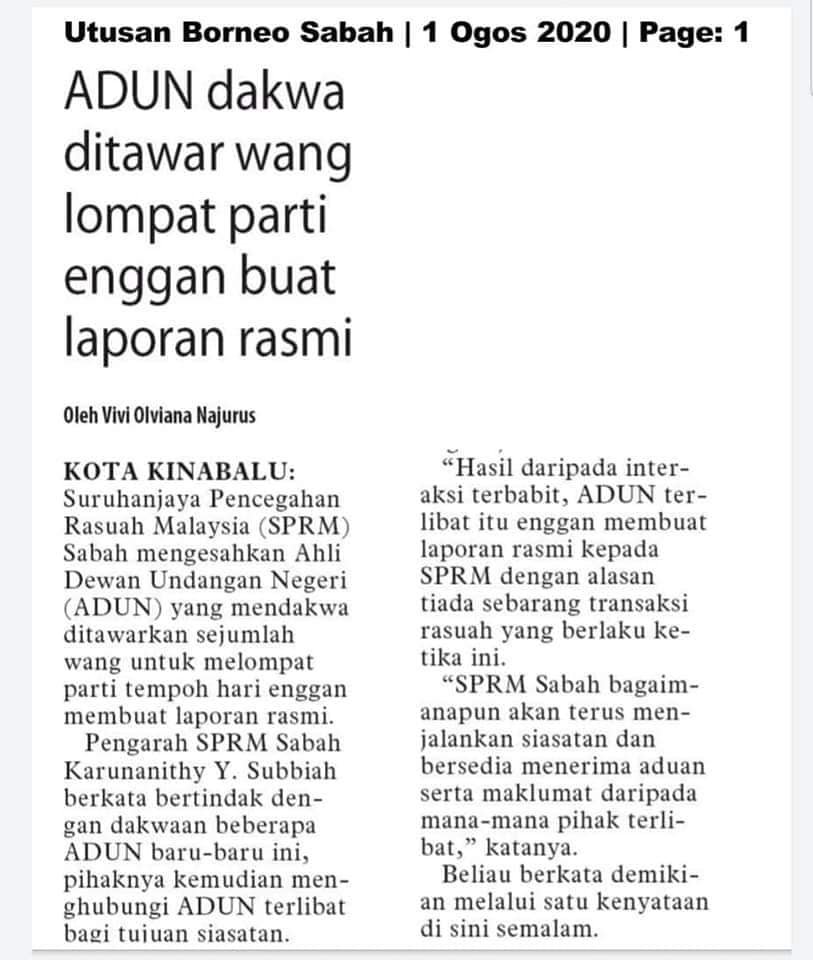 Utusan Borneo Sabah | 1 Ogos 2020 | Page: 1

ADUN dakwa ditawar wang lompat parti enggan buat laporan rasmi

Oleh Vivi Olviana Najurus

KOTA KINABALU: Suruhanjaya Pencegahan Rasuah Malaysia (SPRM) Sabah mengesahkan Ahli Dewan Undangan Negeri (ADUN) yang mendakwa ditawarkan sejumlah wang untuk melompat parti tempoh hari enggan membuat laporan rasmi.

Pengarah SPRM Sabah Karunanithy Y. Subbiah berkata bertindak dengan dakwaan beberapa ADUN baru-baru ini, pihaknya kemudian menghubungi ADUN terlibat bagi tujuan siasatan.

"Hasil daripada interaksi terbabit, ADUN terlibat itu enggan membuat laporan rasmi kepada SPRM dengan alasan tiada sebarang transaksi rasuah yang berlaku ketika ini.

"SPRM Sabah bagaimanapun akan terus menjalankan siasatan dan bersedia menerima aduan serta maklumat daripada mana-mana pihak terlibat," katanya.

Beliau berkata demikian melalui satu kenyataan di sini semalam.